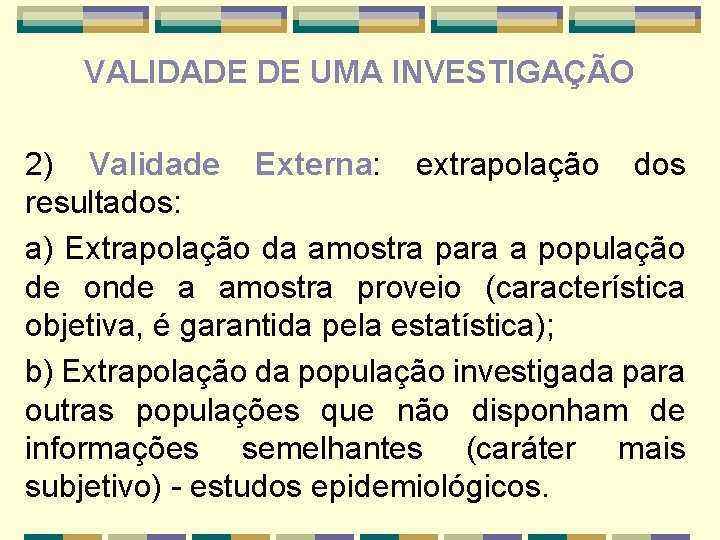 VALIDADE DE UMA INVESTIGAÇÃO

2) Validade Externa: extrapolação dos resultados:

a) Extrapolação da amostra para a população de onde a amostra proveio (característica objetiva, é garantida pela estatística);

b) Extrapolação da população investigada para outras populações que não disponham de informações semelhantes (caráter mais subjetivo) - estudos epidemiológicos.